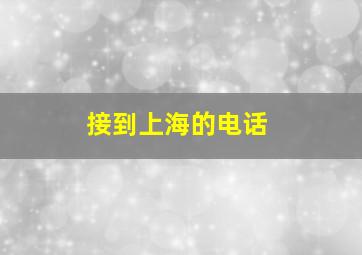 接到上海的电话